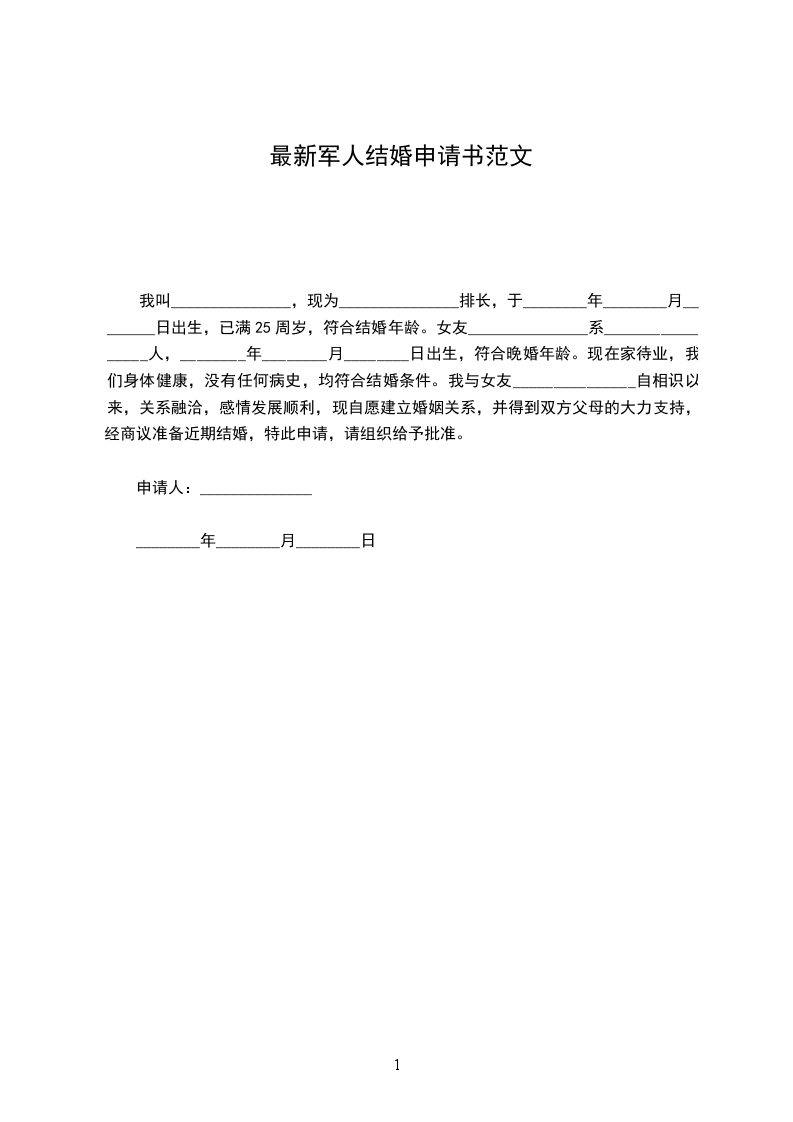 最新军人结婚申请书范文

我叫______________，现为______________排长，于________年________月________日出生，已满25周岁，符合结婚年龄。女友______________系________________人，________年________月________日出生，符合晚婚年龄。现在家待业，我们身体健康，没有任何病史，均符合结婚条件。我与女友______________自相识以来，关系融洽，感情发展顺利，现自愿建立婚姻关系，并得到双方父母的大力支持，经商议准备近期结婚，特此申请，请组织给予批准。

申请人：______________

________年________月________日

1